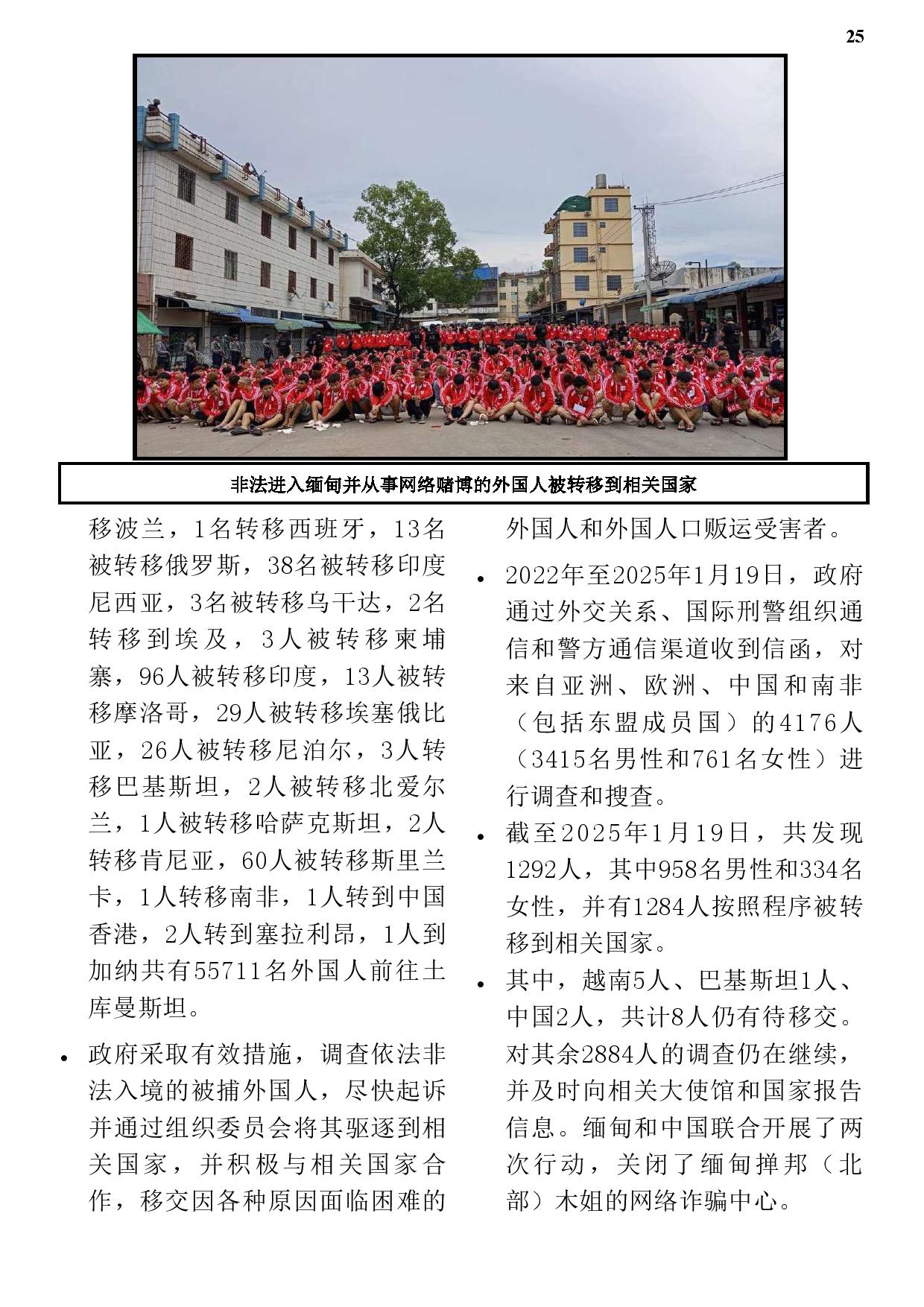 25

非法进入缅甸并从事网络赌博的外国人被转移到相关国家

移波兰，1名转移西班牙，13名被转移俄罗斯，38名被转移印度尼西亚，3名被转移乌干达，2名转移到埃及，3人被转移柬埔寨，96人被转移印度，13人被转移摩洛哥，29人被转移埃塞俄比亚，26人被转移尼泊尔，3人转移巴基斯坦，2人被转移北爱尔兰，1人被转移哈萨克斯坦，2人转移肯尼亚，60人被转移斯里兰卡，1人转移南非，1人转到中国香港，2人转到塞拉利昂，1人到加纳共有55711名外国人前往土库曼斯坦。

• 政府采取有效措施，调查依法非法入境的被捕外国人，尽快起诉并通过组织委员会将其驱逐到相关国家，并积极与相关国家合作，移交因各种原因面临困难的外国人和外国人口贩运受害者。

• 2022年至2025年1月19日，政府通过外交关系、国际刑警组织通信和警方通信渠道收到信函，对来自亚洲、欧洲、中国和南非（包括东盟成员国）的4176人（3415名男性和761名女性）进行调查和搜查。

• 截至2025年1月19日，共发现1292人，其中958名男性和334名女性，并有1284人按照程序被转移到相关国家。

• 其中，越南5人、巴基斯坦1人、中国2人，共计8人仍有待移交。对其余2884人的调查仍在继续，并及时向相关大使馆和国家报告信息。缅甸和中国联合开展了两次行动，关闭了缅甸掸邦（北部）木姐的网络诈骗中心。